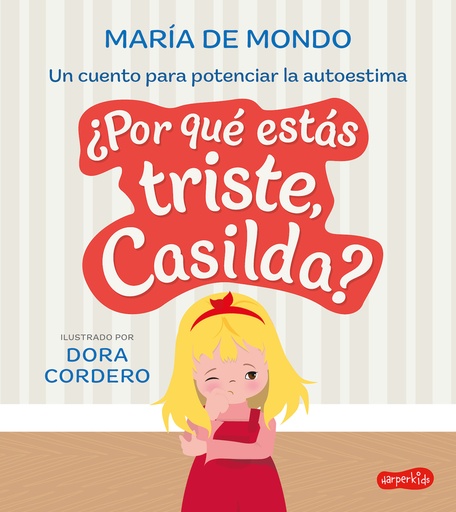 MARÍA DE MONDO

Un cuento para potenciar la autoestima

¿Por qué estás triste, Casilda?

ILUSTRADO POR
DORA CORDERO

HarperKids